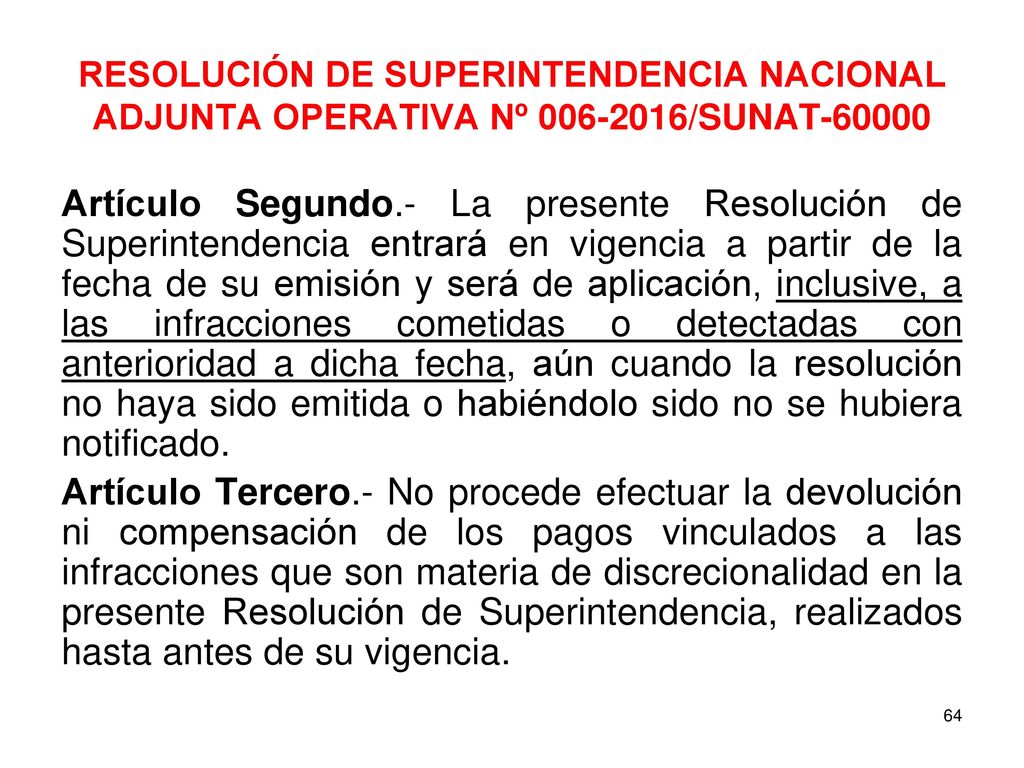 RESOLUCIÓN DE SUPERINTENDENCIA NACIONAL ADJUNTA OPERATIVA Nº 006-2016/SUNAT-60000

Artículo Segundo.- La presente Resolución de Superintendencia entrará en vigencia a partir de la fecha de su emisión y será de aplicación, inclusive, a las infracciones cometidas o detectadas con anterioridad a dicha fecha, aún cuando la resolución no haya sido emitida o habiéndolo sido no se hubiera notificado.

Artículo Tercero.- No procede efectuar la devolución ni compensación de los pagos vinculados a las infracciones que son materia de discrecionalidad en la presente Resolución de Superintendencia, realizados hasta antes de su vigencia.

64